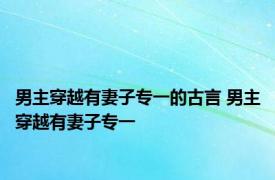 男主穿越有妻子专一的古言 男主穿越有妻子专一